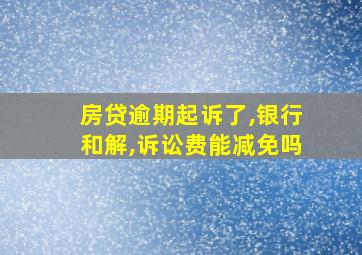 房贷逾期起诉了,银行和解,诉讼费能减免吗